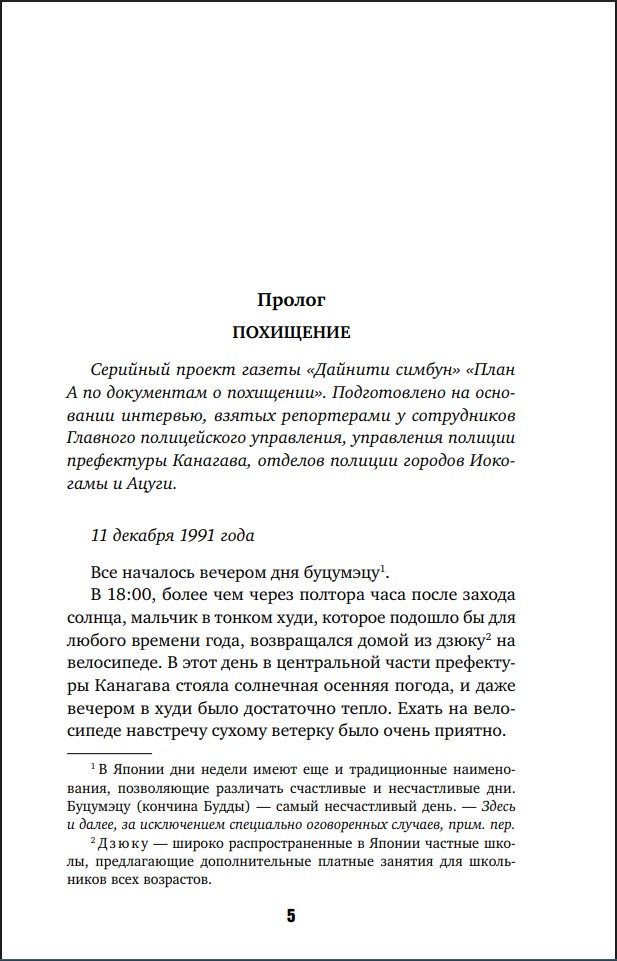 Пролог
ПОХИЩЕНИЕ

Серийный проект газеты «Дайнити симбун» «План А по документам о похищении». Подготовлено на основании интервью, взятых репортерами у сотрудников Главного полицейского управления, управления полиции префектуры Канагава, отделов полиции городов Иокогамы и Ацуги.

11 декабря 1991 года

Все началось вечером дня буцумэцу$^1$.

В 18:00, более чем через полтора часа после захода солнца, мальчик в тонком худи, которое подошло бы для любого времени года, возвращался домой из дзюку$^2$ на велосипеде. В этот день в центральной части префектуры Канагава стояла солнечная осенняя погода, и даже вечером в худи было достаточно тепло. Ехать на велосипеде навстречу сухому ветерку было очень приятно.

$^1$ В Японии дни недели имеют еще и традиционные наименования, позволяющие различать счастливые и несчастливые дни. Буцумэцу (кончина Будды) — самый несчастливый день. — Здесь и далее, за исключением специально оговоренных случаев, прим. пер.

$^2$ Дзюку — широко распространенные в Японии частные школы, предлагающие дополнительные платные занятия для школьников всех возрастов.

5